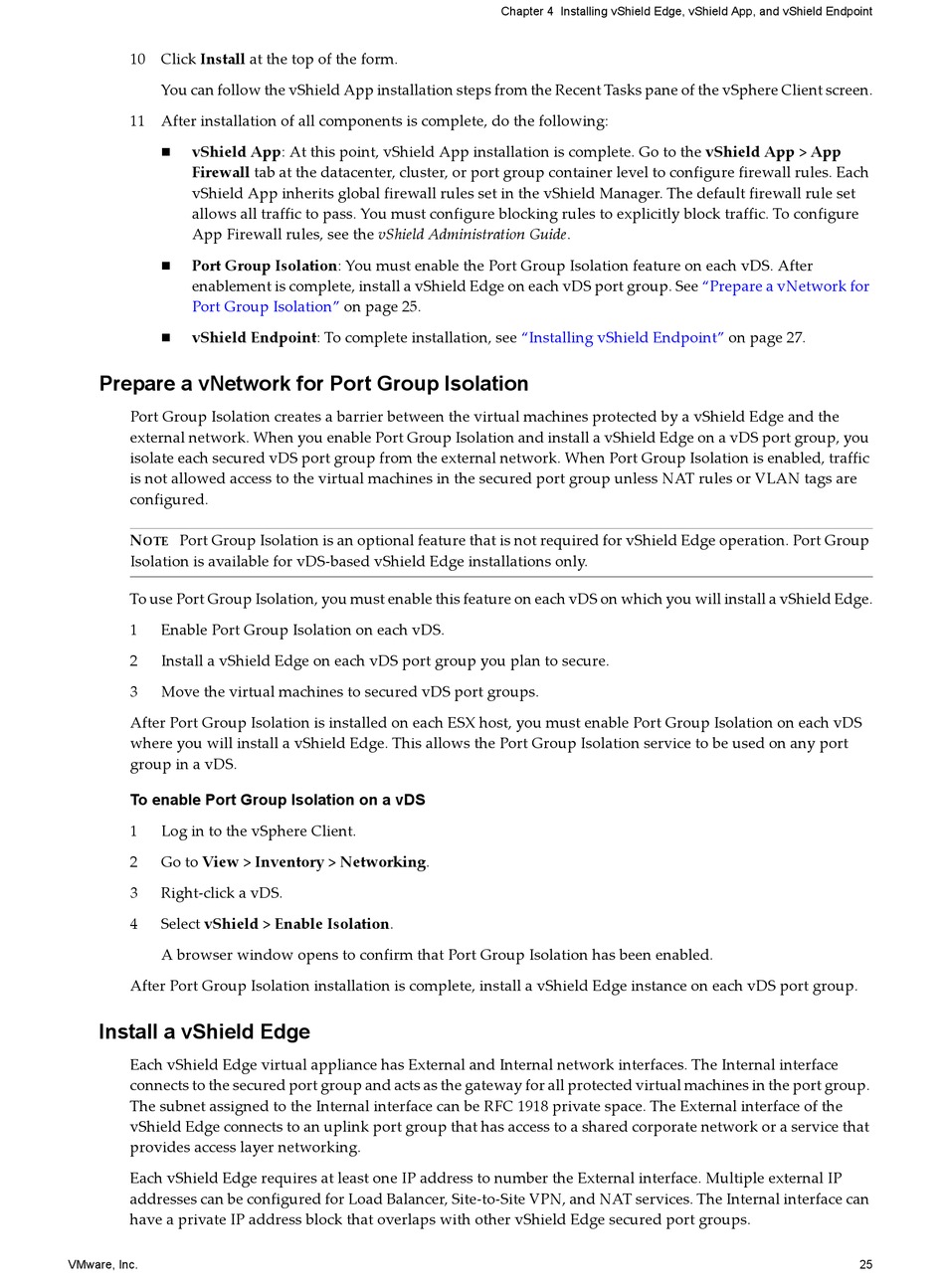 Chapter 4 Installing vShield Edge, vShield App, and vShield Endpoint

10 Click Install at the top of the form.

You can follow the vShield App installation steps from the Recent Tasks pane of the vSphere Client screen.

11 After installation of all components is complete, do the following:

■ vShield App: At this point, vShield App installation is complete. Go to the vShield App > App Firewall tab at the datacenter, cluster, or port group container level to configure firewall rules. Each vShield App inherits global firewall rules set in the vShield Manager. The default firewall rule set allows all traffic to pass. You must configure blocking rules to explicitly block traffic. To configure App Firewall rules, see the vShield Administration Guide.

■ Port Group Isolation: You must enable the Port Group Isolation feature on each vDS. After enablement is complete, install a vShield Edge on each vDS port group. See "Prepare a vNetwork for Port Group Isolation" on page 25.

■ vShield Endpoint: To complete installation, see "Installing vShield Endpoint" on page 27.

Prepare a vNetwork for Port Group Isolation

Port Group Isolation creates a barrier between the virtual machines protected by a vShield Edge and the external network. When you enable Port Group Isolation and install a vShield Edge on a vDS port group, you isolate each secured vDS port group from the external network. When Port Group Isolation is enabled, traffic is not allowed access to the virtual machines in the secured port group unless NAT rules or VLAN tags are configured.

NOTE Port Group Isolation is an optional feature that is not required for vShield Edge operation. Port Group Isolation is available for vDS-based vShield Edge installations only.

To use Port Group Isolation, you must enable this feature on each vDS on which you will install a vShield Edge.

1 Enable Port Group Isolation on each vDS.

2 Install a vShield Edge on each vDS port group you plan to secure.

3 Move the virtual machines to secured vDS port groups.

After Port Group Isolation is installed on each ESX host, you must enable Port Group Isolation on each vDS where you will install a vShield Edge. This allows the Port Group Isolation service to be used on any port group in a vDS.

To enable Port Group Isolation on a vDS

1 Log in to the vSphere Client.

2 Go to View > Inventory > Networking.

3 Right-click a vDS.

4 Select vShield > Enable Isolation.

A browser window opens to confirm that Port Group Isolation has been enabled.

After Port Group Isolation installation is complete, install a vShield Edge instance on each vDS port group.

Install a vShield Edge

Each vShield Edge virtual appliance has External and Internal network interfaces. The Internal interface connects to the secured port group and acts as the gateway for all protected virtual machines in the port group. The subnet assigned to the Internal interface can be RFC 1918 private space. The External interface of the vShield Edge connects to an uplink port group that has access to a shared corporate network or a service that provides access layer networking.

Each vShield Edge requires at least one IP address to number the External interface. Multiple external IP addresses can be configured for Load Balancer, Site-to-Site VPN, and NAT services. The Internal interface can have a private IP address block that overlaps with other vShield Edge secured port groups.

VMware, Inc.

25